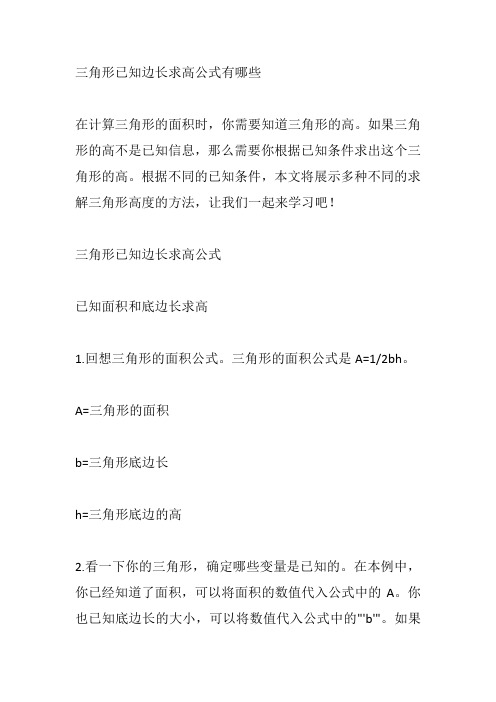 三角形已知边长求高公式有哪些

在计算三角形的面积时，你需要知道三角形的高。如果三角形的高不是已知信息，那么需要你根据已知条件求出这个三角形的高。根据不同的已知条件，本文将展示多种不同的求解三角形高度的方法，让我们一起来学习吧！

三角形已知边长求高公式

已知面积和底边长求高

1.回想三角形的面积公式。三角形的面积公式是 A=1/2bh。

A=三角形的面积

b=三角形底边长

h=三角形底边的高

2.看一下你的三角形，确定哪些变量是已知的。在本例中，你已经知道了面积，可以将面积的数值代入公式中的 A。你也已知底边长的大小，可以将数值代入公式中的"'b'"。如果